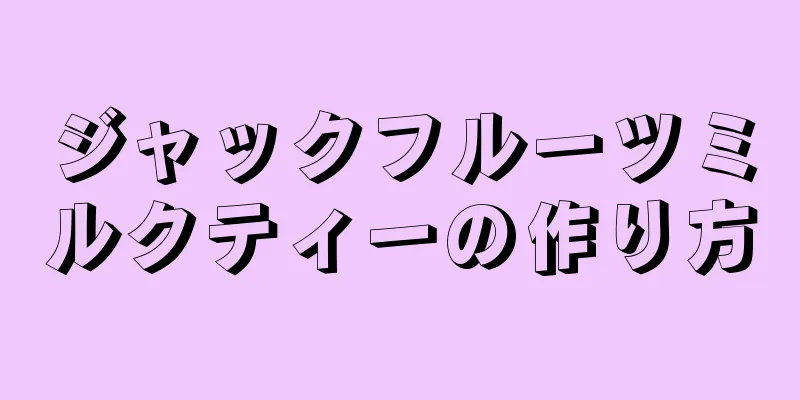 ジャックフルーツミルクティーの作り方